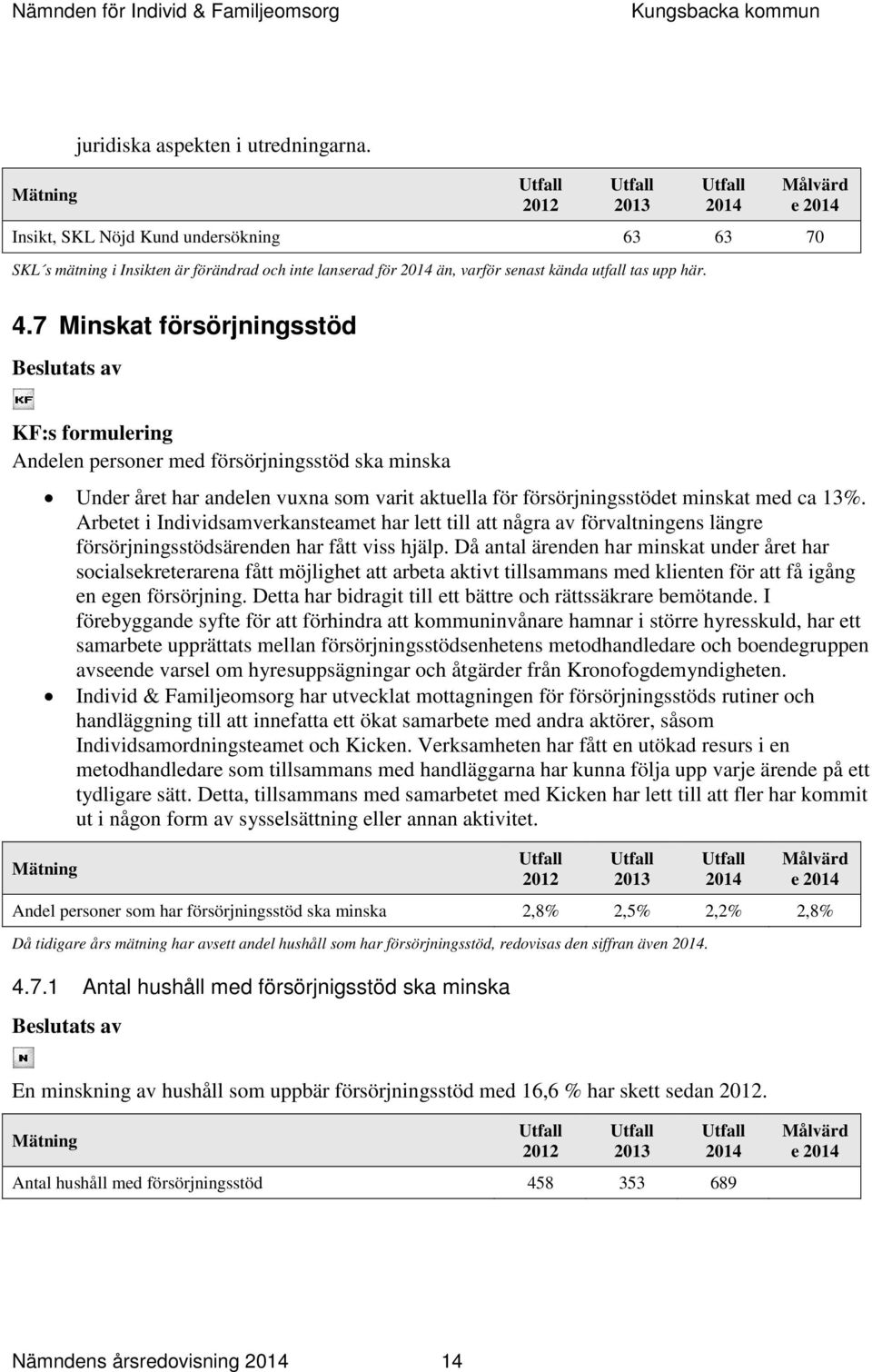 Nämnden för Individ & Familjeomsorg Kungsbacka kommun

juridiska aspekten i utredningarna.

| Mätning | Utfall 2012 | Utfall 2013 | Utfall 2014 | Målvärde 2014 |
|---|---|---|---|---|
| Insikt, SKL Nöjd Kund undersökning | | 63 | 63 | 70 |

SKL´s mätning i Insikten är förändrad och inte lanserad för 2014 än, varför senast kända utfall tas upp här.

4.7 Minskat försörjningsstöd

Beslutats av

KF

KF:s formulering

Andelen personer med försörjningsstöd ska minska

• Under året har andelen vuxna som varit aktuella för försörjningsstödet minskat med ca 13%. Arbetet i Individsamverkansteamet har lett till att några av förvaltningens längre försörjningsstödsärenden har fått viss hjälp. Då antal ärenden har minskat under året har socialsekreterarena fått möjlighet att arbeta aktivt tillsammans med klienten för att få igång en egen försörjning. Detta har bidragit till ett bättre och rättssäkrare bemötande. I förebyggande syfte för att förhindra att kommuninvånare hamnar i större hyresskuld, har ett samarbete upprättats mellan försörjningsstödsenhetens metodhandledare och boendegruppen avseende varsel om hyresuppsägningar och åtgärder från Kronofogdemyndigheten.

• Individ & Familjeomsorg har utvecklat mottagningen för försörjningsstöds rutiner och handläggning till att innefatta ett ökat samarbete med andra aktörer, såsom Individsamordningsteamet och Kicken. Verksamheten har fått en utökad resurs i en metodhandledare som tillsammans med handläggarna har kunna följa upp varje ärende på ett tydligare sätt. Detta, tillsammans med samarbetet med Kicken har lett till att fler har kommit ut i någon form av sysselsättning eller annan aktivitet.

| Mätning | Utfall 2012 | Utfall 2013 | Utfall 2014 | Målvärde 2014 |
|---|---|---|---|---|
| Andel personer som har försörjningsstöd ska minska | 2,8% | 2,5% | 2,2% | 2,8% |

Då tidigare års mätning har avsett andel hushåll som har försörjningsstöd, redovisas den siffran även 2014.

4.7.1 Antal hushåll med försörjnigsstöd ska minska

Beslutats av

N

En minskning av hushåll som uppbär försörjningsstöd med 16,6 % har skett sedan 2012.

| Mätning | Utfall 2012 | Utfall 2013 | Utfall 2014 | Målvärde 2014 |
|---|---|---|---|---|
| Antal hushåll med försörjningsstöd | 458 | 353 | 689 | |

Nämndens årsredovisning 2014 14